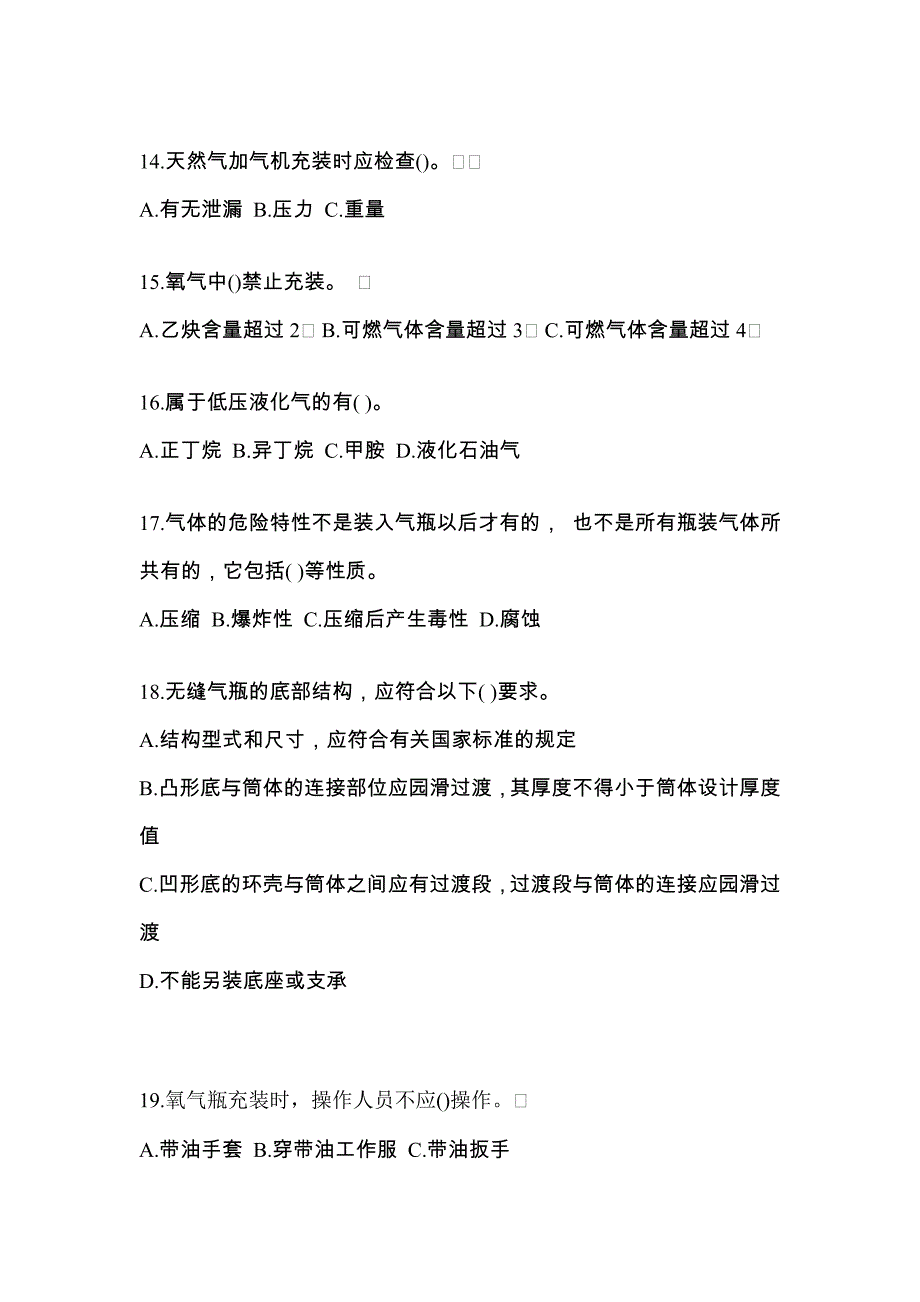 14.天然气加气机充装时应检查()。□□

A.有无泄漏 B.压力 C.重量

15.氧气中()禁止充装。 □

A.乙炔含量超过 2□ B.可燃气体含量超过 3□ C.可燃气体含量超过 4□

16.属于低压液化气的有( )。

A.正丁烷 B.异丁烷 C.甲胺 D.液化石油气

17.气体的危险特性不是装入气瓶以后才有的， 也不是所有瓶装气体所共有的，它包括( )等性质。

A.压缩 B.爆炸性 C.压缩后产生毒性 D.腐蚀

18.无缝气瓶的底部结构，应符合以下( )要求。

A.结构型式和尺寸，应符合有关国家标准的规定

B.凸形底与筒体的连接部位应园滑过渡，其厚度不得小于筒体设计厚度值

C.凹形底的环壳与筒体之间应有过渡段，过渡段与筒体的连接应园滑过渡

D.不能另装底座或支承

19.氧气瓶充装时，操作人员不应()操作。□

A.带油手套 B.穿带油工作服 C.带油扳手